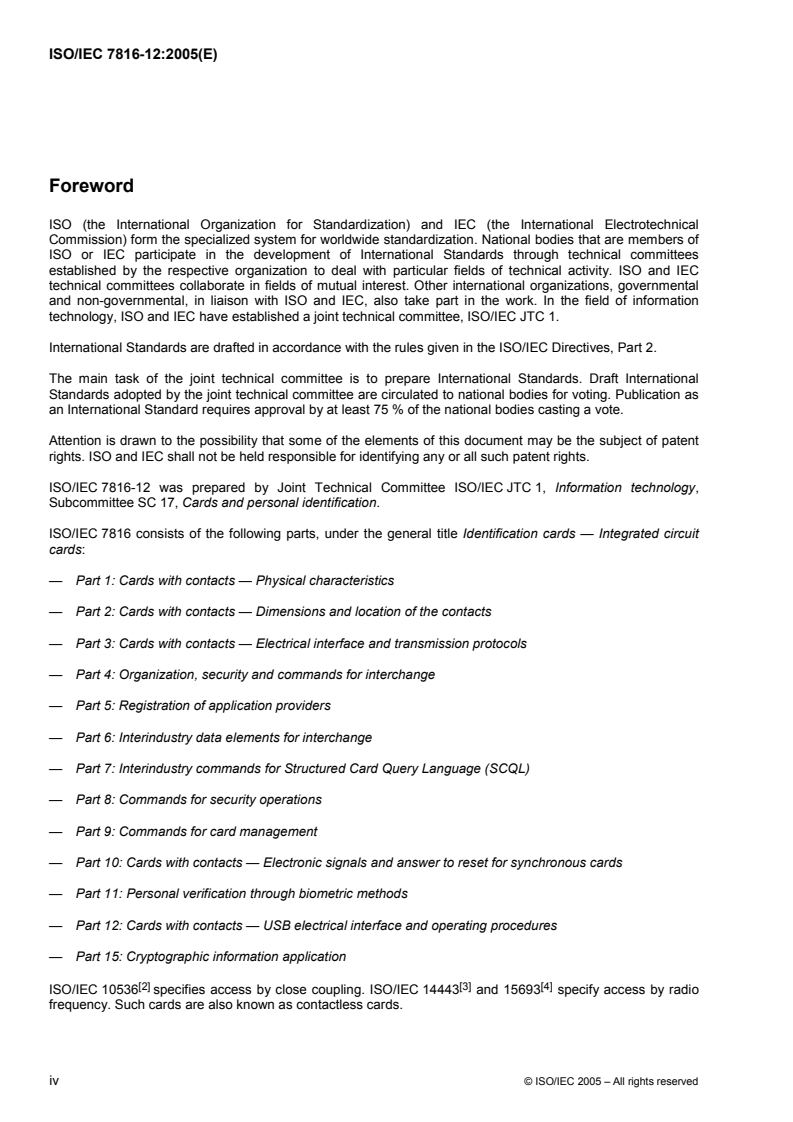 ISO/IEC 7816-12:2005(E)

Foreword

ISO (the International Organization for Standardization) and IEC (the International Electrotechnical Commission) form the specialized system for worldwide standardization. National bodies that are members of ISO or IEC participate in the development of International Standards through technical committees established by the respective organization to deal with particular fields of technical activity. ISO and IEC technical committees collaborate in fields of mutual interest. Other international organizations, governmental and non-governmental, in liaison with ISO and IEC, also take part in the work. In the field of information technology, ISO and IEC have established a joint technical committee, ISO/IEC JTC 1.

International Standards are drafted in accordance with the rules given in the ISO/IEC Directives, Part 2.

The main task of the joint technical committee is to prepare International Standards. Draft International Standards adopted by the joint technical committee are circulated to national bodies for voting. Publication as an International Standard requires approval by at least 75 % of the national bodies casting a vote.

Attention is drawn to the possibility that some of the elements of this document may be the subject of patent rights. ISO and IEC shall not be held responsible for identifying any or all such patent rights.

ISO/IEC 7816-12 was prepared by Joint Technical Committee ISO/IEC JTC 1, Information technology, Subcommittee SC 17, Cards and personal identification.

ISO/IEC 7816 consists of the following parts, under the general title Identification cards — Integrated circuit cards:

— Part 1: Cards with contacts — Physical characteristics

— Part 2: Cards with contacts — Dimensions and location of the contacts

— Part 3: Cards with contacts — Electrical interface and transmission protocols

— Part 4: Organization, security and commands for interchange

— Part 5: Registration of application providers

— Part 6: Interindustry data elements for interchange

— Part 7: Interindustry commands for Structured Card Query Language (SCQL)

— Part 8: Commands for security operations

— Part 9: Commands for card management

— Part 10: Cards with contacts — Electronic signals and answer to reset for synchronous cards

— Part 11: Personal verification through biometric methods

— Part 12: Cards with contacts — USB electrical interface and operating procedures

— Part 15: Cryptographic information application

ISO/IEC 10536$^{[2]}$ specifies access by close coupling. ISO/IEC 14443$^{[3]}$ and 15693$^{[4]}$ specify access by radio frequency. Such cards are also known as contactless cards.

iv © ISO/IEC 2005 – All rights reserved